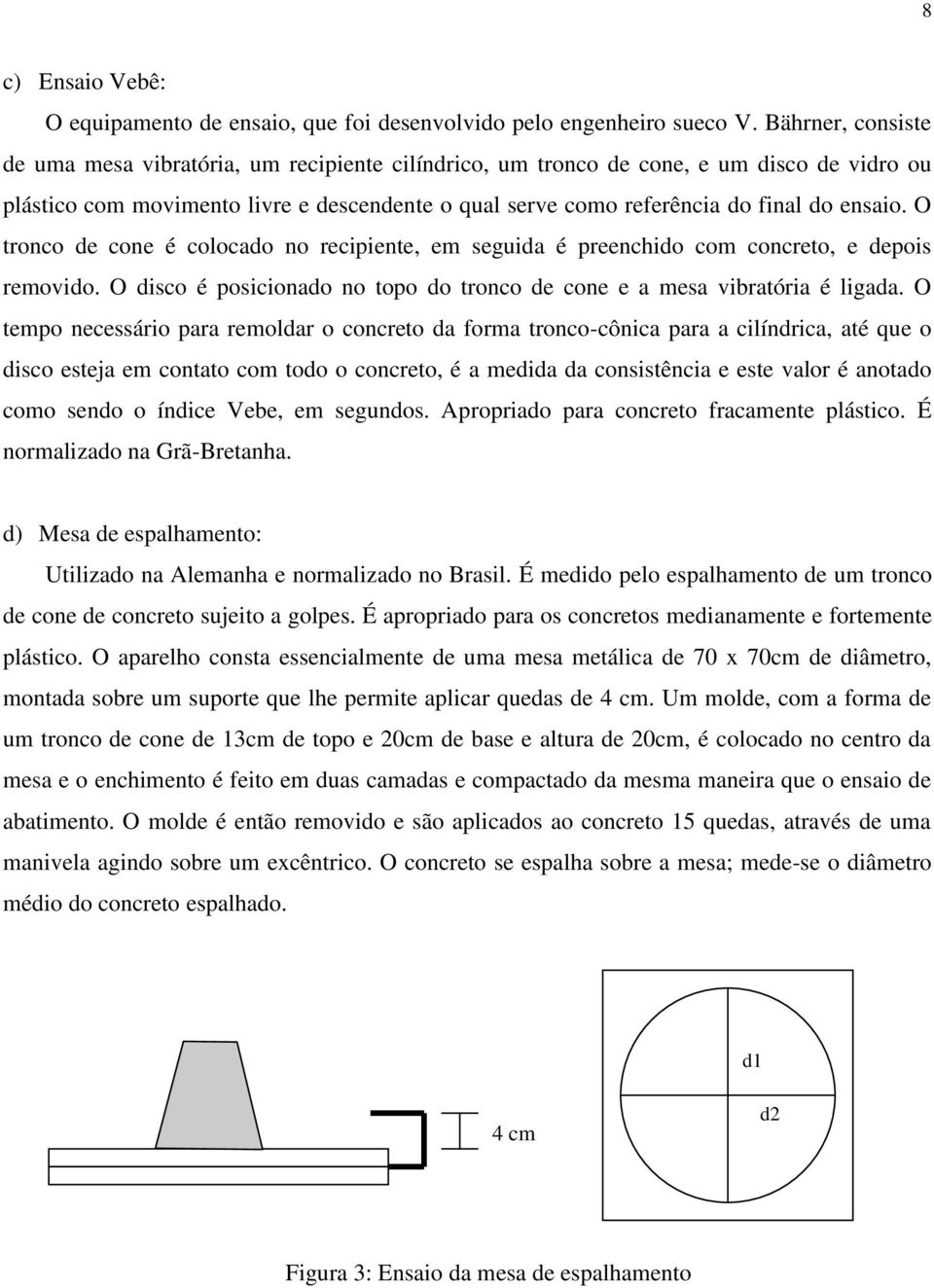 8

c) Ensaio Vebê:

O equipamento de ensaio, que foi desenvolvido pelo engenheiro sueco V. Bährner, consiste de uma mesa vibratória, um recipiente cilíndrico, um tronco de cone, e um disco de vidro ou plástico com movimento livre e descendente o qual serve como referência do final do ensaio. O tronco de cone é colocado no recipiente, em seguida é preenchido com concreto, e depois removido. O disco é posicionado no topo do tronco de cone e a mesa vibratória é ligada. O tempo necessário para remoldar o concreto da forma tronco-cônica para a cilíndrica, até que o disco esteja em contato com todo o concreto, é a medida da consistência e este valor é anotado como sendo o índice Vebe, em segundos. Apropriado para concreto fracamente plástico. É normalizado na Grã-Bretanha.

d) Mesa de espalhamento:

Utilizado na Alemanha e normalizado no Brasil. É medido pelo espalhamento de um tronco de cone de concreto sujeito a golpes. É apropriado para os concretos medianamente e fortemente plástico. O aparelho consta essencialmente de uma mesa metálica de 70 x 70cm de diâmetro, montada sobre um suporte que lhe permite aplicar quedas de 4 cm. Um molde, com a forma de um tronco de cone de 13cm de topo e 20cm de base e altura de 20cm, é colocado no centro da mesa e o enchimento é feito em duas camadas e compactado da mesma maneira que o ensaio de abatimento. O molde é então removido e são aplicados ao concreto 15 quedas, através de uma manivela agindo sobre um excêntrico. O concreto se espalha sobre a mesa; mede-se o diâmetro médio do concreto espalhado.

4 cm

d1

d2

Figura 3: Ensaio da mesa de espalhamento